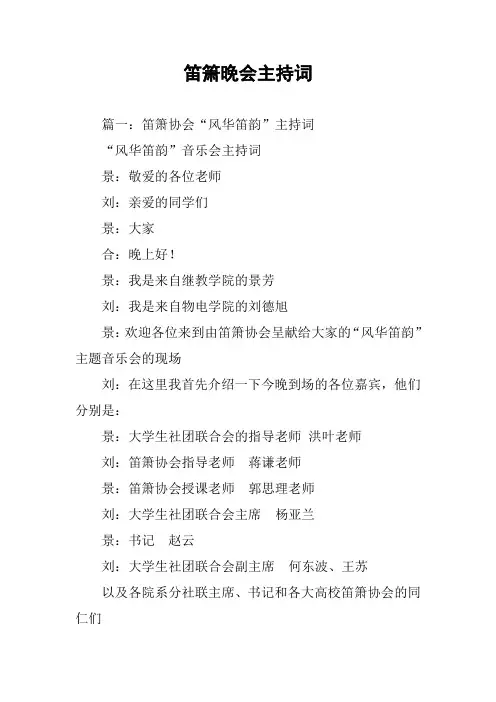 笛箫晚会主持词

篇一：笛箫协会“风华笛韵”主持词

“风华笛韵”音乐会主持词

景：敬爱的各位老师

刘：亲爱的同学们

景：大家

合：晚上好！

景：我是来自继教学院的景芳

刘：我是来自物电学院的刘德旭

景：欢迎各位来到由笛箫协会呈献给大家的“风华笛韵”主题音乐会的现场

刘：在这里我首先介绍一下今晚到场的各位嘉宾，他们分别是：

景：大学生社团联合会的指导老师 洪叶老师

刘：笛箫协会指导老师 蒋谦老师

景：笛箫协会授课老师 郭思理老师

刘：大学生社团联合会主席 杨亚兰

景：书记 赵云

刘：大学生社团联合会副主席 何东波、王苏

以及各院系分社联主席、书记和各大高校笛箫协会的同仁们